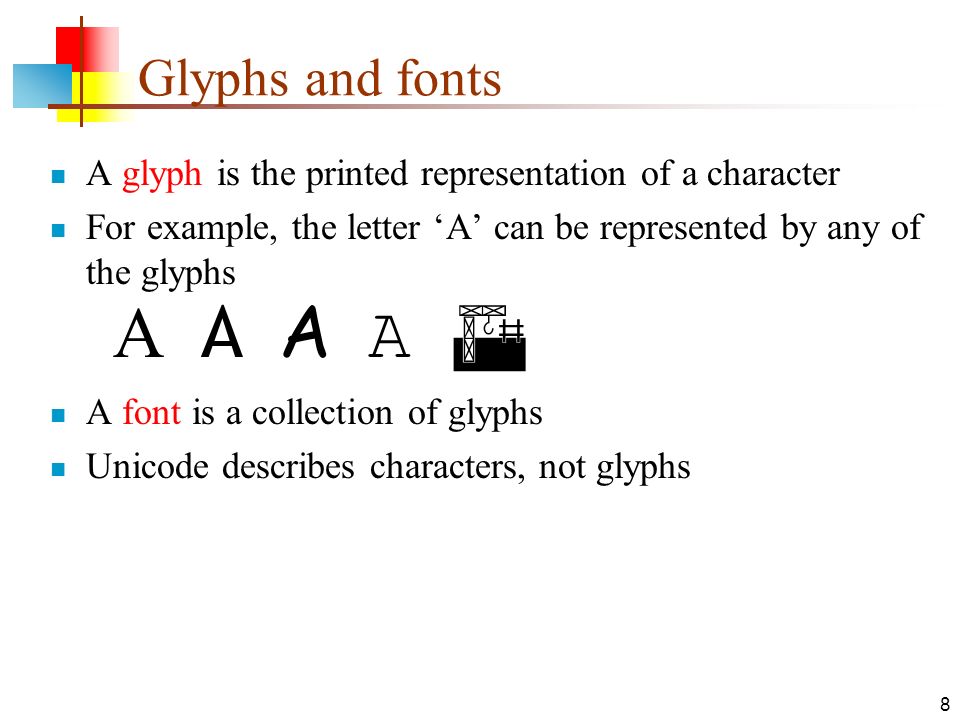 Glyphs and fonts

A glyph is the printed representation of a character

For example, the letter ‘A’ can be represented by any of the glyphs

A A A A

A font is a collection of glyphs

Unicode describes characters, not glyphs

8